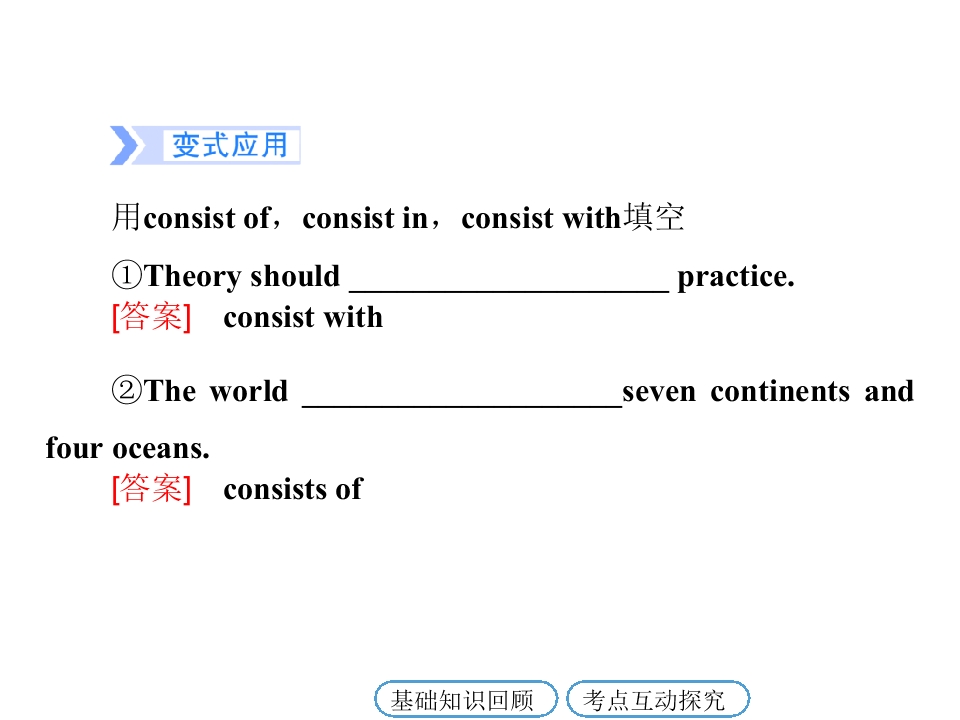 变式应用

用consist of，consist in，consist with填空

①Theory should ____ practice.
[答案] consist with

②The world ____seven continents and four oceans.
[答案] consists of

基础知识回顾 考点互动探究